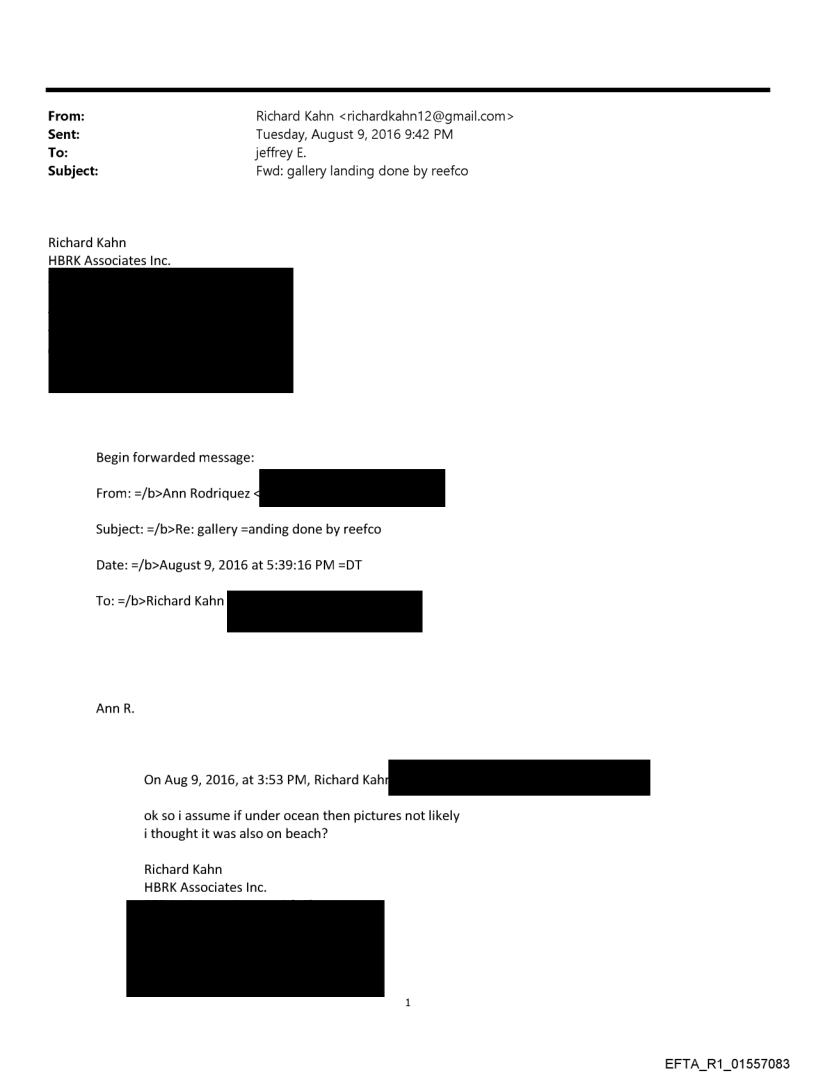 From: Richard Kahn <richardkahn12@gmail.com>
Sent: Tuesday, August 9, 2016 9:42 PM
To: jeffrey E.
Subject: Fwd: gallery landing done by reefco

Richard Kahn
HBRK Associates Inc.

Begin forwarded message:

From: =/b>Ann Rodriquez <

Subject: =/b>Re: gallery =anding done by reefco

Date: =/b>August 9, 2016 at 5:39:16 PM =DT

To: =/b>Richard Kahn

Ann R.

On Aug 9, 2016, at 3:53 PM, Richard Kahn

ok so i assume if under ocean then pictures not likely
i thought it was also on beach?

Richard Kahn
HBRK Associates Inc.

1

EFTA_R1_01557083